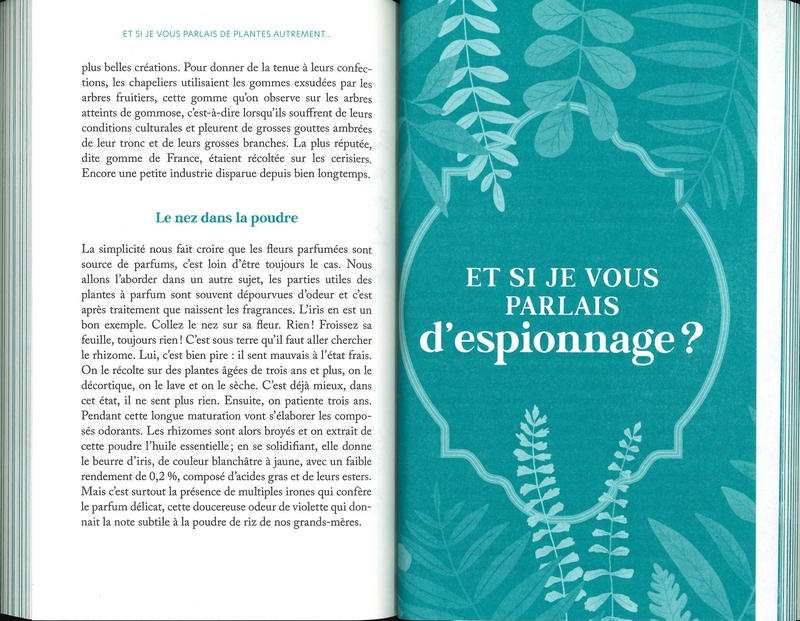 ET SI JE VOUS PARLAIS DE PLANTES AUTREMENT...

plus belles créations. Pour donner de la tenue à leurs confections, les chapeliers utilisaient les gommes exsudées par les arbres fruitiers, cette gomme qu'on observe sur les arbres atteints de gommose, c'est-à-dire lorsqu'ils souffrent de leurs conditions culturales et pleurent de grosses gouttes ambrées de leur tronc et de leurs grosses branches. La plus réputée, dite gomme de France, étaient récoltée sur les cerisiers. Encore une petite industrie disparue depuis bien longtemps.

Le nez dans la poudre

La simplicité nous fait croire que les fleurs parfumées sont source de parfums, c'est loin d'être toujours le cas. Nous allons l'aborder dans un autre sujet, les parties utiles des plantes à parfum sont souvent dépourvues d'odeur et c'est après traitement que naissent les fragrances. L'iris en est un bon exemple. Collez le nez sur sa fleur. Rien ! Froissez sa feuille, toujours rien ! C'est sous terre qu'il faut aller chercher le rhizome. Lui, c'est bien pire : il sent mauvais à l'état frais. On le récolte sur des plantes âgées de trois ans et plus, on le décortique, on le lave et on le sèche. C'est déjà mieux, dans cet état, il ne sent plus rien. Ensuite, on patiente trois ans. Pendant cette longue maturation vont s'élaborer les composés odorants. Les rhizomes sont alors broyés et on extrait de cette poudre l'huile essentielle ; en se solidifiant, elle donne le beurre d'iris, de couleur blanchâtre à jaune, avec un faible rendement de 0,2 %, composé d'acides gras et de leurs esters. Mais c'est surtout la présence de multiples irones qui confère le parfum délicat, cette doucereuse odeur de violette qui donnait la note subtile à la poudre de riz de nos grands-mères.

ET SI JE VOUS PARLAIS d'espionnage ?